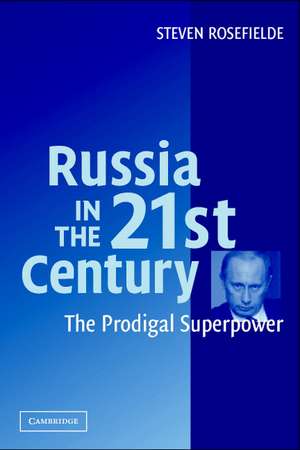 STEVEN ROSEFIELDE

Russia IN THE 21st Century

The Prodigal Superpower

CAMBRIDGE